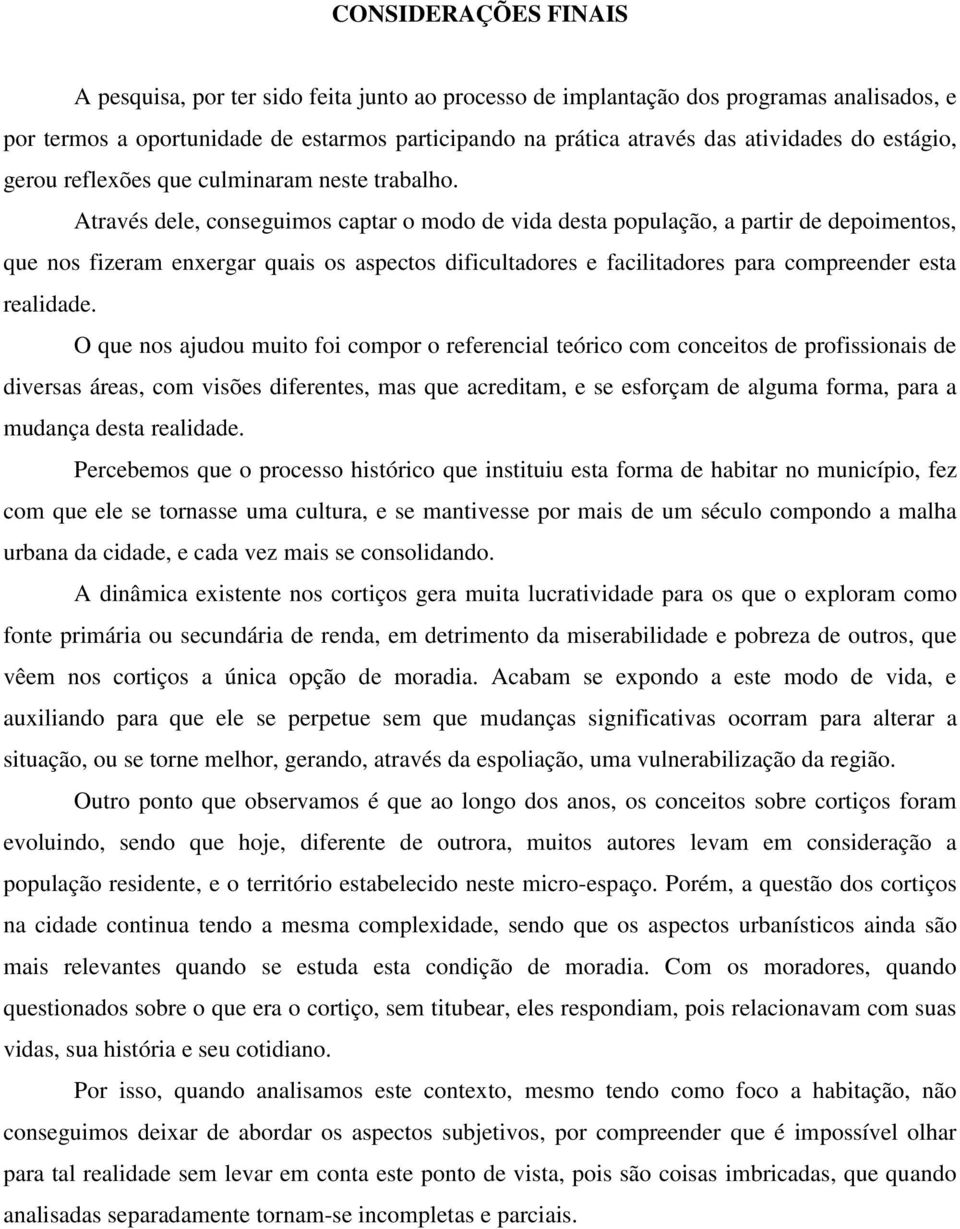 CONSIDERAÇÕES FINAIS

A pesquisa, por ter sido feita junto ao processo de implantação dos programas analisados, e por termos a oportunidade de estarmos participando na prática através das atividades do estágio, gerou reflexões que culminaram neste trabalho.

Através dele, conseguimos captar o modo de vida desta população, a partir de depoimentos, que nos fizeram enxergar quais os aspectos dificultadores e facilitadores para compreender esta realidade.

O que nos ajudou muito foi compor o referencial teórico com conceitos de profissionais de diversas áreas, com visões diferentes, mas que acreditam, e se esforçam de alguma forma, para a mudança desta realidade.

Percebemos que o processo histórico que instituiu esta forma de habitar no município, fez com que ele se tornasse uma cultura, e se mantivesse por mais de um século compondo a malha urbana da cidade, e cada vez mais se consolidando.

A dinâmica existente nos cortiços gera muita lucratividade para os que o exploram como fonte primária ou secundária de renda, em detrimento da miserabilidade e pobreza de outros, que vêem nos cortiços a única opção de moradia. Acabam se expondo a este modo de vida, e auxiliando para que ele se perpetue sem que mudanças significativas ocorram para alterar a situação, ou se torne melhor, gerando, através da espoliação, uma vulnerabilização da região.

Outro ponto que observamos é que ao longo dos anos, os conceitos sobre cortiços foram evoluindo, sendo que hoje, diferente de outrora, muitos autores levam em consideração a população residente, e o território estabelecido neste micro-espaço. Porém, a questão dos cortiços na cidade continua tendo a mesma complexidade, sendo que os aspectos urbanísticos ainda são mais relevantes quando se estuda esta condição de moradia. Com os moradores, quando questionados sobre o que era o cortiço, sem titubear, eles respondiam, pois relacionavam com suas vidas, sua história e seu cotidiano.

Por isso, quando analisamos este contexto, mesmo tendo como foco a habitação, não conseguimos deixar de abordar os aspectos subjetivos, por compreender que é impossível olhar para tal realidade sem levar em conta este ponto de vista, pois são coisas imbricadas, que quando analisadas separadamente tornam-se incompletas e parciais.